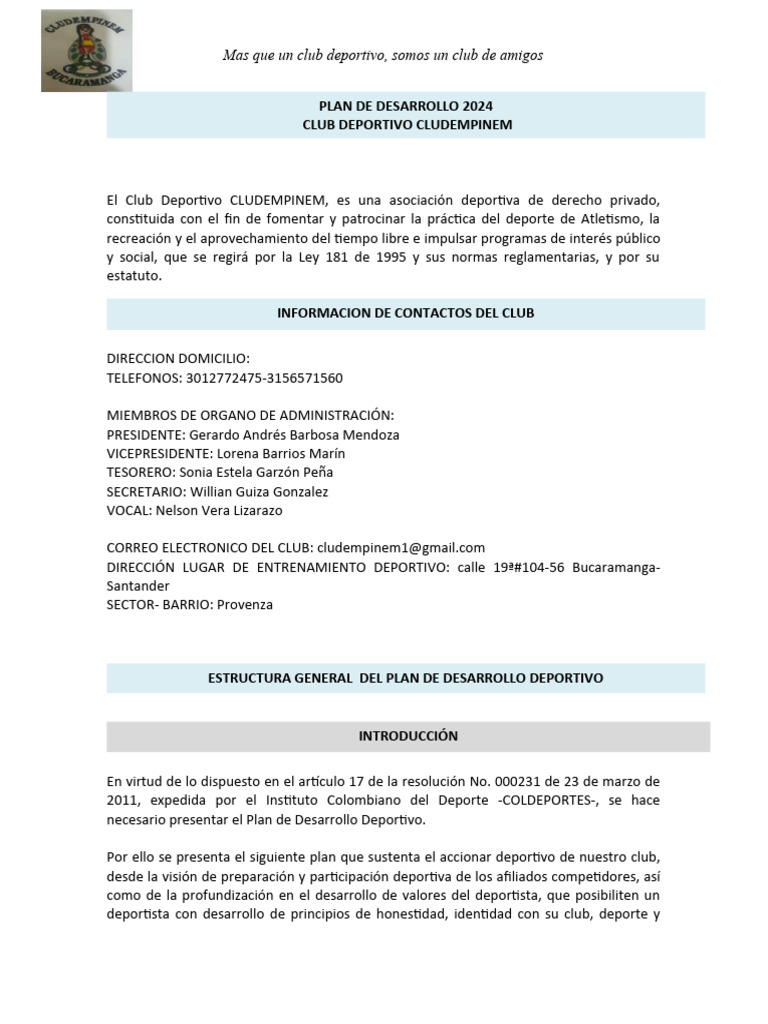 CLUDEMPINEM
BUCARAMANGA

Mas que un club deportivo, somos un club de amigos

PLAN DE DESARROLLO 2024
CLUB DEPORTIVO CLUDEMPINEM

El Club Deportivo CLUDEMPINEM, es una asociación deportiva de derecho privado, constituida con el fin de fomentar y patrocinar la práctica del deporte de Atletismo, la recreación y el aprovechamiento del tiempo libre e impulsar programas de interés público y social, que se regirá por la Ley 181 de 1995 y sus normas reglamentarias, y por su estatuto.

INFORMACION DE CONTACTOS DEL CLUB

DIRECCION DOMICILIO:
TELEFONOS: 3012772475-3156571560

MIEMBROS DE ORGANO DE ADMINISTRACIÓN:
PRESIDENTE: Gerardo Andrés Barbosa Mendoza
VICEPRESIDENTE: Lorena Barrios Marín
TESORERO: Sonia Estela Garzón Peña
SECRETARIO: Willian Guiza Gonzalez
VOCAL: Nelson Vera Lizarazo

CORREO ELECTRONICO DEL CLUB: cludempinem1@gmail.com
DIRECCIÓN LUGAR DE ENTRENAMIENTO DEPORTIVO: calle 19ª#104-56 Bucaramanga-Santander
SECTOR- BARRIO: Provenza

ESTRUCTURA GENERAL DEL PLAN DE DESARROLLO DEPORTIVO

INTRODUCCIÓN

En virtud de lo dispuesto en el artículo 17 de la resolución No. 000231 de 23 de marzo de 2011, expedida por el Instituto Colombiano del Deporte -COLDEPORTES-, se hace necesario presentar el Plan de Desarrollo Deportivo.

Por ello se presenta el siguiente plan que sustenta el accionar deportivo de nuestro club, desde la visión de preparación y participación deportiva de los afiliados competidores, así como de la profundización en el desarrollo de valores del deportista, que posibiliten un deportista con desarrollo de principios de honestidad, identidad con su club, deporte y